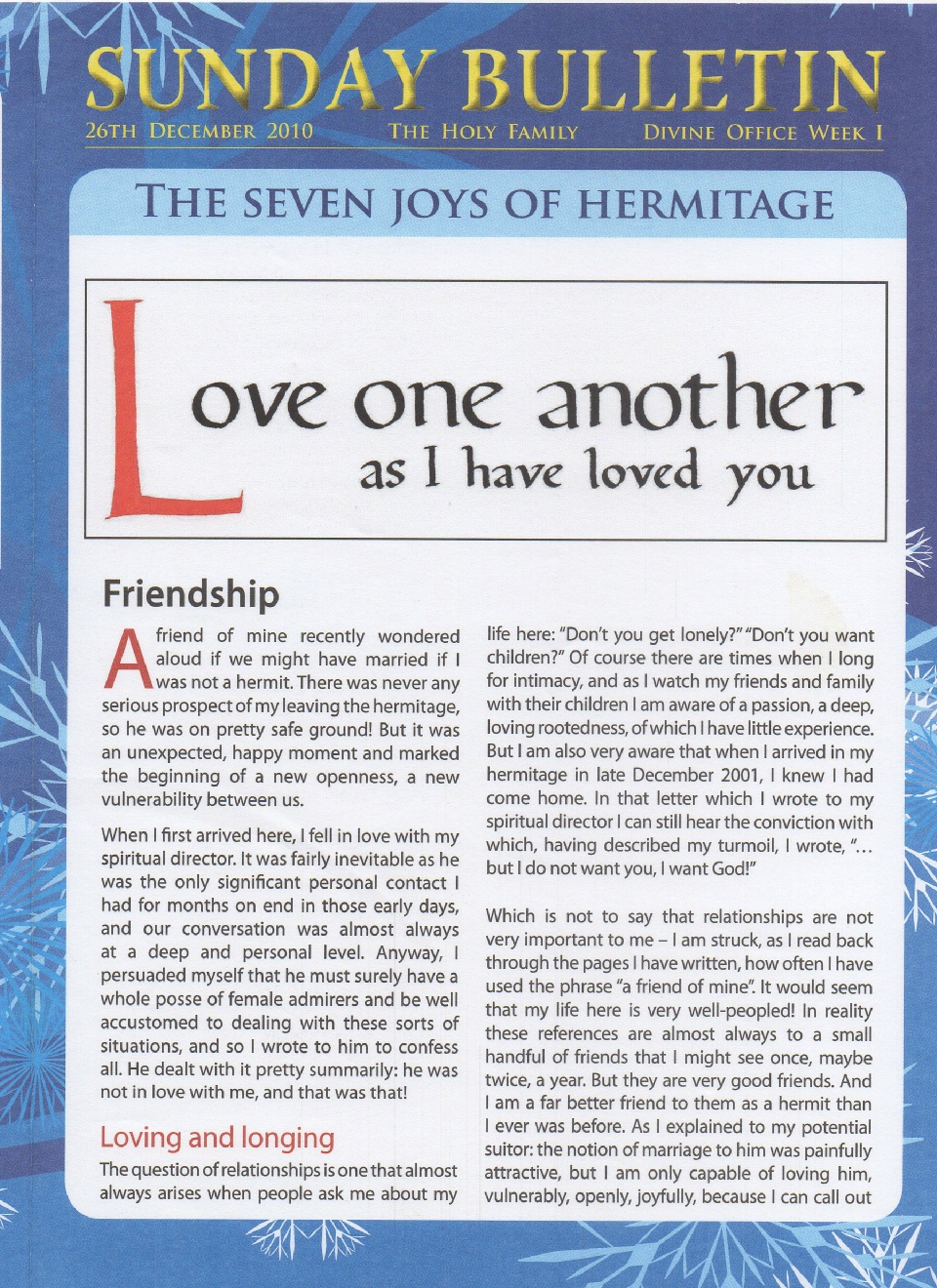 SUNDAY BULLETIN

26TH DECEMBER 2010 THE HOLY FAMILY DIVINE OFFICE WEEK I

THE SEVEN JOYS OF HERMITAGE

Love one another as I have loved you

Friendship

A friend of mine recently wondered aloud if we might have married if I was not a hermit. There was never any serious prospect of my leaving the hermitage, so he was on pretty safe ground! But it was an unexpected, happy moment and marked the beginning of a new openness, a new vulnerability between us.

When I first arrived here, I fell in love with my spiritual director. It was fairly inevitable as he was the only significant personal contact I had for months on end in those early days, and our conversation was almost always at a deep and personal level. Anyway, I persuaded myself that he must surely have a whole posse of female admirers and be well accustomed to dealing with these sorts of situations, and so I wrote to him to confess all. He dealt with it pretty summarily: he was not in love with me, and that was that!

Loving and longing

The question of relationships is one that almost always arises when people ask me about my life here: "Don't you get lonely?" "Don't you want children?" Of course there are times when I long for intimacy, and as I watch my friends and family with their children I am aware of a passion, a deep, loving rootedness, of which I have little experience. But I am also very aware that when I arrived in my hermitage in late December 2001, I knew I had come home. In that letter which I wrote to my spiritual director I can still hear the conviction with which, having described my turmoil, I wrote, "... but I do not want you, I want God!"

Which is not to say that relationships are not very important to me – I am struck, as I read back through the pages I have written, how often I have used the phrase "a friend of mine". It would seem that my life here is very well-peopled! In reality these references are almost always to a small handful of friends that I might see once, maybe twice, a year. But they are very good friends. And I am a far better friend to them as a hermit than I ever was before. As I explained to my potential suitor: the notion of marriage to him was painfully attractive, but I am only capable of loving him, vulnerably, openly, joyfully, because I can call out